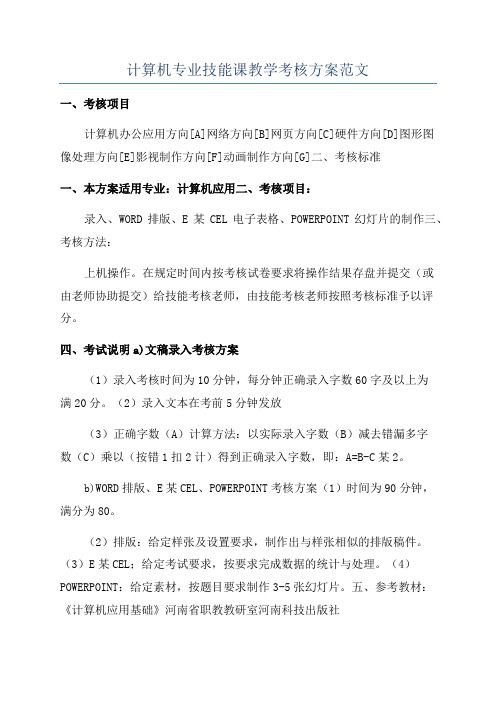 计算机专业技能课教学考核方案范文

一、考核项目

计算机办公应用方向[A]网络方向[B]网页方向[C]硬件方向[D]图形图像处理方向[E]影视制作方向[F]动画制作方向[G]二、考核标准

一、本方案适用专业：计算机应用二、考核项目：

录入、WORD 排版、E 某 CEL 电子表格、POWERPOINT 幻灯片的制作三、考核方法：

上机操作。在规定时间内按考核试卷要求将操作结果存盘并提交（或由老师协助提交）给技能考核老师，由技能考核老师按照考核标准予以评分。

四、考试说明 a)文稿录入考核方案

（1）录入考核时间为 10 分钟，每分钟正确录入字数 60 字及以上为满 20 分。（2）录入文本在考前 5 分钟发放

（3）正确字数（A）计算方法：以实际录入字数（B）减去错漏多字数（C）乘以（按错 1 扣 2 计）得到正确录入字数，即：A=B-C 某 2。

b)WORD 排版、E 某 CEL、POWERPOINT 考核方案（1）时间为 90 分钟，满分为 80。

（2）排版：给定样张及设置要求，制作出与样张相似的排版稿件。（3）E 某 CEL：给定考试要求，按要求完成数据的统计与处理。（4）POWERPOINT：给定素材，按题目要求制作 3-5 张幻灯片。五、参考教材：《计算机应用基础》河南省职教教研室河南科技出版社